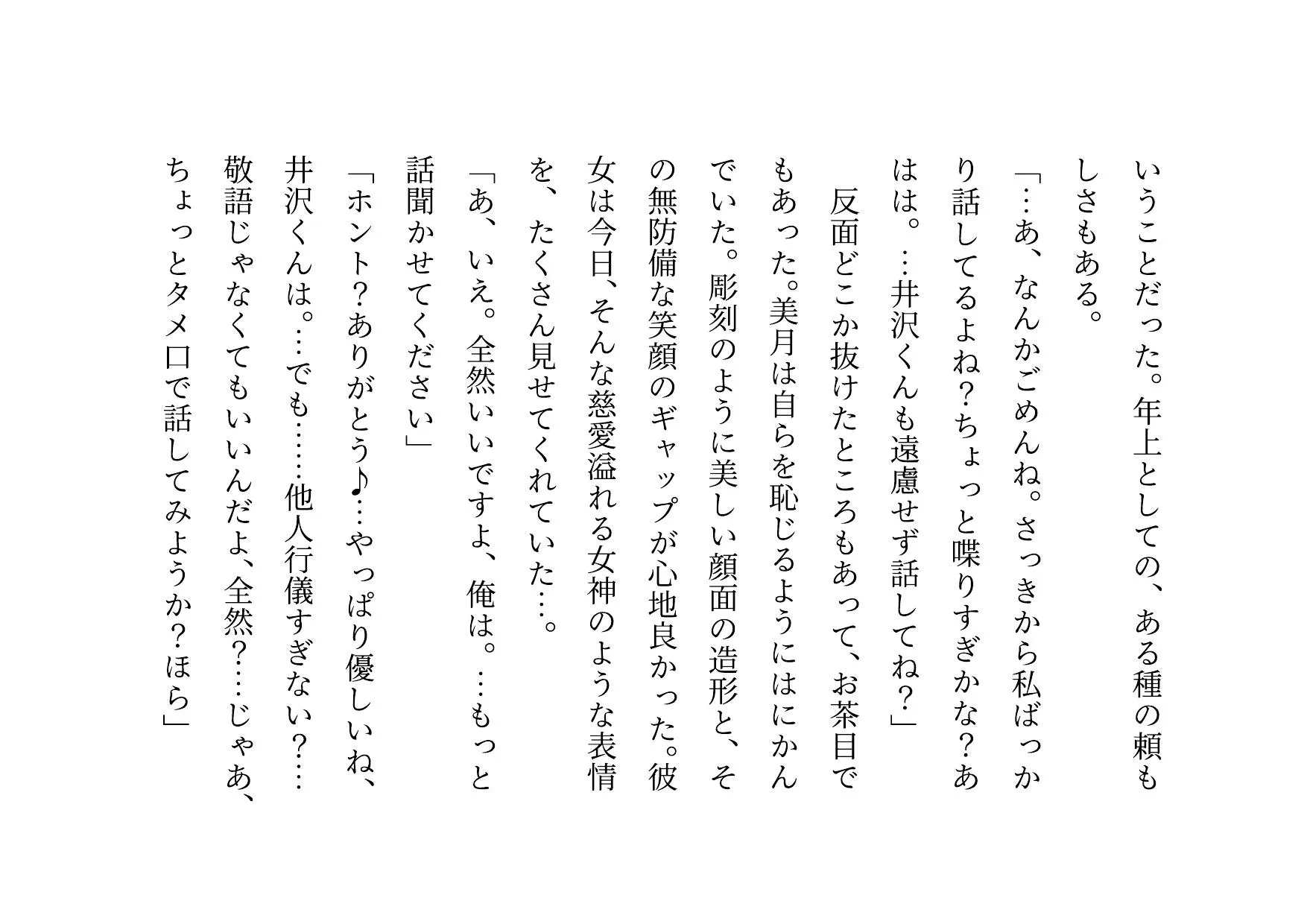 いうことだった。年上としての、ある種の頼もしさもある。
「…あ、なんかごめんね。さっきから私ばっかり話してるよね？ちょっと喋りすぎかな？あはは。…井沢くんも遠慮せず話してね？」
反面どこか抜けたところもあって、お茶目でもあった。美月は自らを恥じるようにはにかんでいた。彫刻のように美しい顔面の造形と、その無防備な笑顔のギャップが心地良かった。彼女は今日、そんな慈愛溢れる女神のような表情を、たくさん見せてくれていた…。
「あ、いえ。全然いいですよ、俺は。…もっと話聞かせてください」
「ホント？ありがとう♪…やっぱり優しいね、井沢くんは。…でも……他人行儀すぎない？…敬語じゃなくてもいいんだよ、全然？…じゃあ、ちょっとタメ口で話してみようか？ほら」